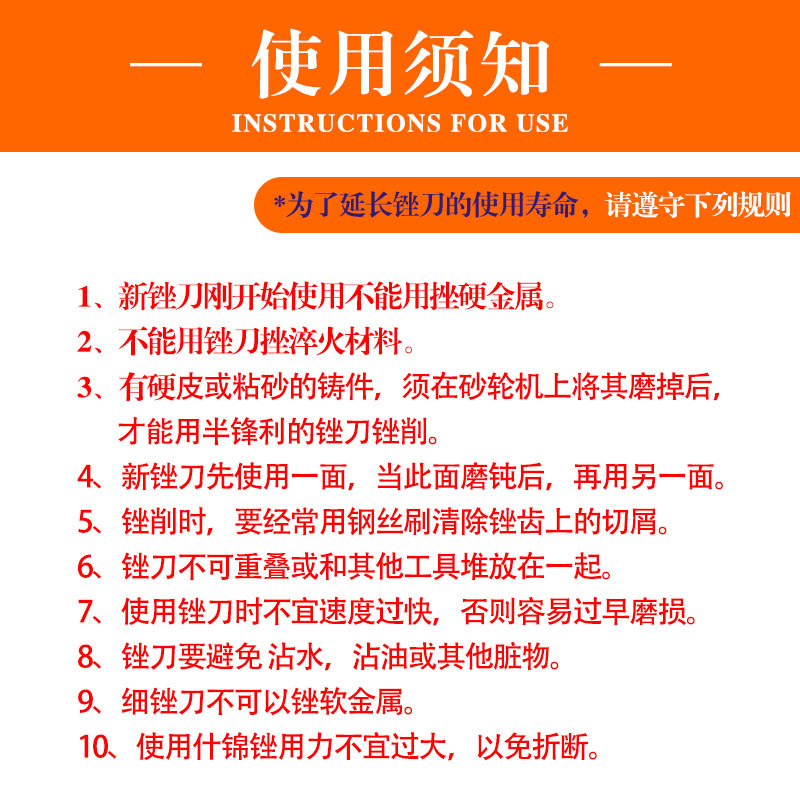 — 使用须知 —
INSTRUCTIONS FOR USE

*为了延长锉刀的使用寿命，请遵守下列规则

1、新锉刀刚开始使用不能用挫硬金属。
2、不能用锉刀挫淬火材料。
3、有硬皮或粘砂的铸件，须在砂轮机上将其磨掉后，才能用半锋利的锉刀锉削。
4、新锉刀先使用一面，当此面磨钝后，再用另一面。
5、锉削时，要经常用钢丝刷清除锉齿上的切屑。
6、锉刀不可重叠或和其他工具堆放在一起。
7、使用锉刀时不宜速度过快，否则容易过早磨损。
8、锉刀要避免 沾水，沾油或其他脏物。
9、细锉刀不可以锉软金属。
10、使用什锦锉用力不宜过大，以免折断。